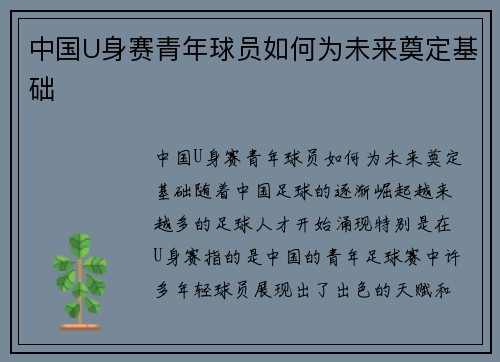 中国U身赛青年球员如何为未来奠定基础

中国U身赛青年球员如何为未来奠定基础随着中国足球的逐渐崛起越来越多的足球人才开始涌现特别是在U身赛指的是中国的青年足球赛中许多年轻球员展现出了出色的天赋和